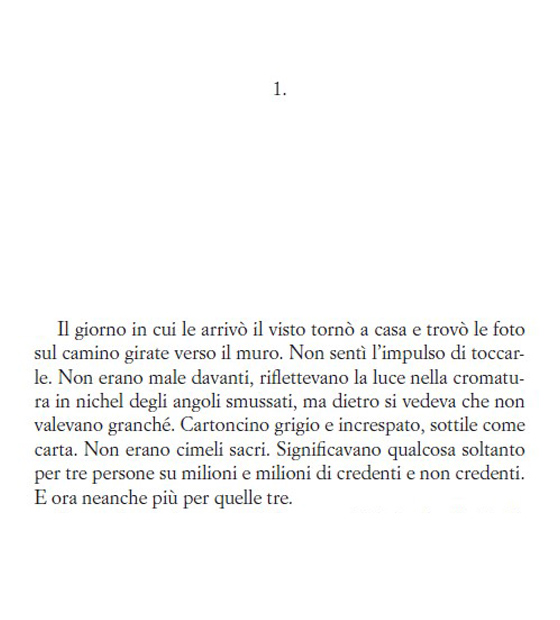 1.

Il giorno in cui le arrivò il visto tornò a casa e trovò le foto sul camino girate verso il muro. Non sentì l'impulso di toccarle. Non erano male davanti, riflettevano la luce nella cromatura in nichel degli angoli smussati, ma dietro si vedeva che non valevano granché. Cartoncino grigio e increspato, sottile come carta. Non erano cimeli sacri. Significavano qualcosa soltanto per tre persone su milioni e milioni di credenti e non credenti. E ora neanche più per quelle tre.